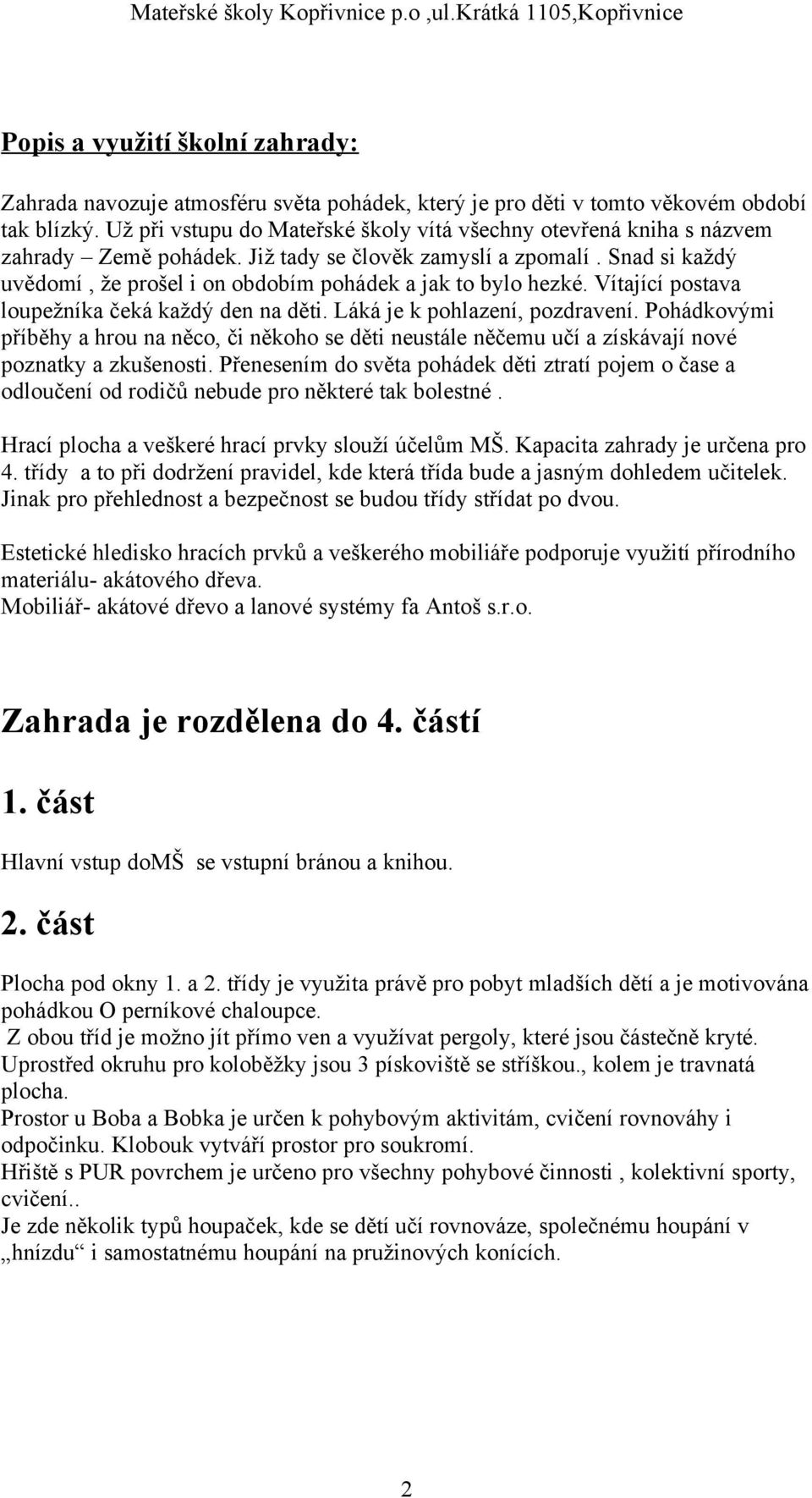 Mateřské školy Kopřivnice p.o ,ul.Krátká 1105,Kopřivnice

Popis a využití školní zahrady:

Zahrada navozuje atmosféru světa pohádek, který je pro děti v tomto věkovém období tak blízký. Už při vstupu do Mateřské školy vítá všechny otevřená kniha s názvem zahrady – Země pohádek. Již tady se člověk zamyslí a zpomalí . Snad si každý uvědomí , že prošel i on obdobím pohádek a jak to bylo hezké. Vítající postava loupežníka čeká každý den na děti. Láká je k pohlazení, pozdravení. Pohádkovými příběhy a hrou na něco, či někoho se děti neustále něčemu učí a získávají nové poznatky a zkušenosti. Přenesením do světa pohádek děti ztratí pojem o čase a odloučení od rodičů nebude pro některé tak bolestné .

Hrací plocha a veškeré hrací prvky slouží účelům MŠ. Kapacita zahrady je určena pro 4. třídy a to při dodržení pravidel, kde která třída bude a jasným dohledem učitelek. Jinak pro přehlednost a bezpečnost se budou třídy střídat po dvou.

Estetické hledisko hracích prvků a veškerého mobiliáře podporuje využití přírodního materiálu- akátového dřeva.
Mobiliář- akátové dřevo a lanové systémy fa Antoš s.r.o.

Zahrada je rozdělena do 4. částí

1. část

Hlavní vstup doMŠ se vstupní bránou a knihou.

2. část

Plocha pod okny 1. a 2. třídy je využita právě pro pobyt mladších dětí a je motivována pohádkou O perníkové chaloupce.
Z obou tříd je možno jít přímo ven a využívat pergoly, které jsou částečně kryté.
Uprostřed okruhu pro koloběžky jsou 3 pískoviště se stříškou., kolem je travnatá plocha.
Prostor u Boba a Bobka je určen k pohybovým aktivitám, cvičení rovnováhy i odpočinku. Klobouk vytváří prostor pro soukromí.
Hřiště s PUR povrchem je určeno pro všechny pohybové činnosti , kolektivní sporty, cvičení..
Je zde několik typů houpaček, kde se dětí učí rovnováze, společnému houpání v „hnízdu“ i samostatnému houpání na pružinových konících.

2